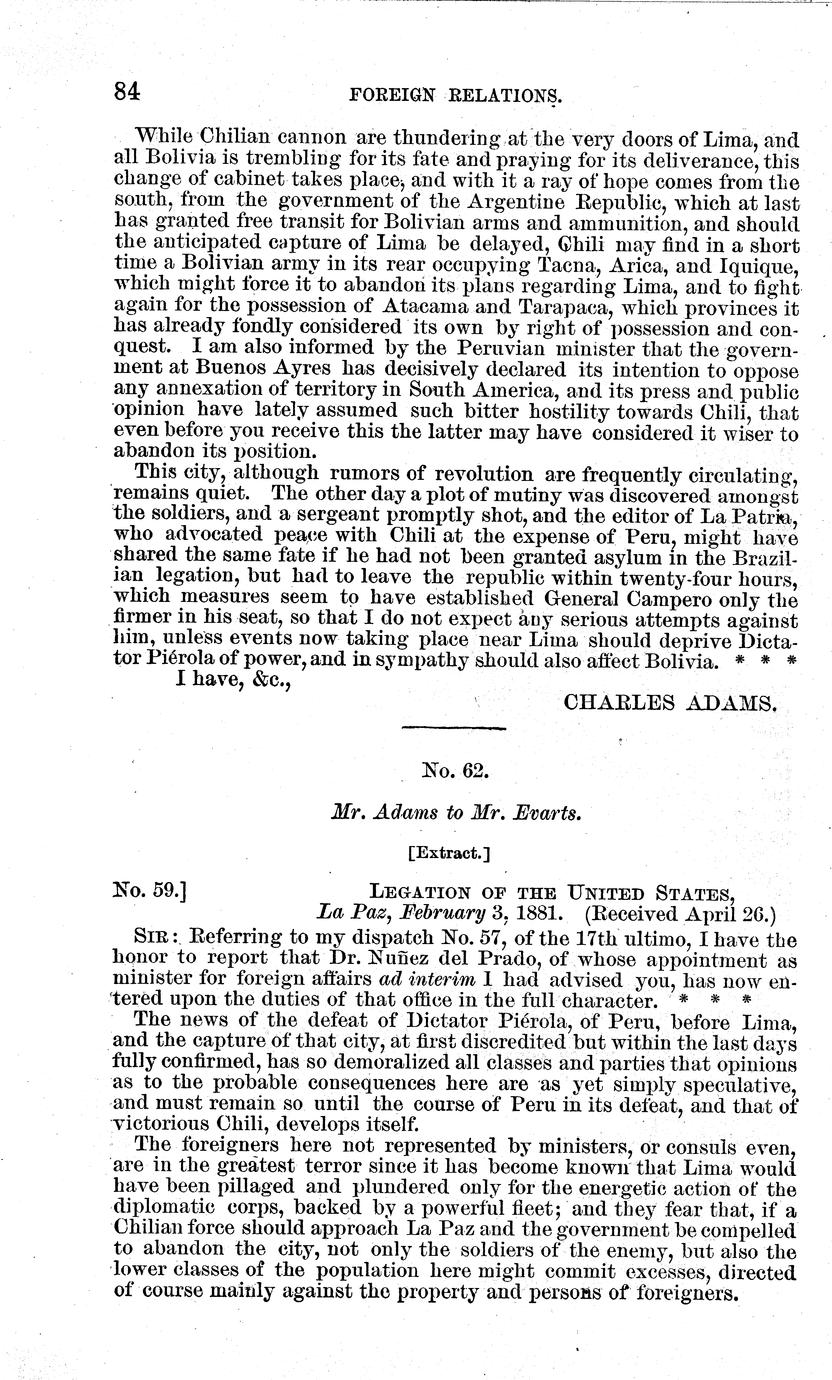 84 FOREIGN RELATIONS.

While Chilian cannon are thundering at the very doors of Lima, and all Bolivia is trembling for its fate and praying for its deliverance, this change of cabinet takes place, and with it a ray of hope comes from the south, from the government of the Argentine Republic, which at last has granted free transit for Bolivian arms and ammunition, and should the anticipated capture of Lima be delayed, Chili may find in a short time a Bolivian army in its rear occupying Tacna, Arica, and Iquique, which might force it to abandon its plans regarding Lima, and to fight again for the possession of Atacama and Tarapaca, which provinces it has already fondly considered its own by right of possession and conquest. I am also informed by the Peruvian minister that the government at Buenos Ayres has decisively declared its intention to oppose any annexation of territory in South America, and its press and public opinion have lately assumed such bitter hostility towards Chili, that even before you receive this the latter may have considered it wiser to abandon its position.

This city, although rumors of revolution are frequently circulating, remains quiet. The other day a plot of mutiny was discovered amongst the soldiers, and a sergeant promptly shot, and the editor of La Patria, who advocated peace with Chili at the expense of Peru, might have shared the same fate if he had not been granted asylum in the Brazilian legation, but had to leave the republic within twenty-four hours, which measures seem to have established General Campero only the firmer in his seat, so that I do not expect any serious attempts against him, unless events now taking place near Lima should deprive Dictator Piérola of power, and in sympathy should also affect Bolivia. * * *

I have, &c.,

CHARLES ADAMS.

No. 62.

Mr. Adams to Mr. Evarts.

[Extract.]

No. 59.] LEGATION OF THE UNITED STATES, La Paz, February 3, 1881. (Received April 26.)

SIR: Referring to my dispatch No. 57, of the 17th ultimo, I have the honor to report that Dr. Nuñez del Prado, of whose appointment as minister for foreign affairs ad interim I had advised you, has now entered upon the duties of that office in the full character. * * *

The news of the defeat of Dictator Piérola, of Peru, before Lima, and the capture of that city, at first discredited but within the last days fully confirmed, has so demoralized all classes and parties that opinions as to the probable consequences here are as yet simply speculative, and must remain so until the course of Peru in its defeat, and that of victorious Chili, develops itself.

The foreigners here not represented by ministers, or consuls even, are in the greatest terror since it has become known that Lima would have been pillaged and plundered only for the energetic action of the diplomatic corps, backed by a powerful fleet; and they fear that, if a Chilian force should approach La Paz and the government be compelled to abandon the city, not only the soldiers of the enemy, but also the lower classes of the population here might commit excesses, directed of course mainly against the property and persons of foreigners.